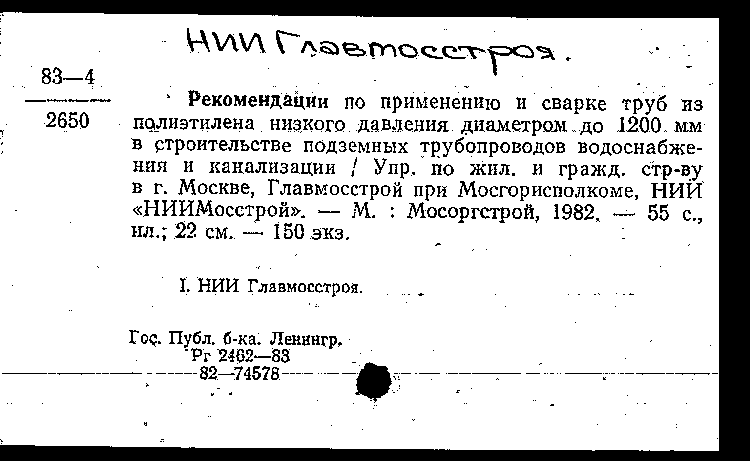 НИИ Главмосстроя.

83—4

2650

Рекомендации по применению и сварке труб из полиэтилена низкого давления диаметром до 1200 мм в строительстве подземных трубопроводов водоснабжения и канализации / Упр. по жил. и гражд. стр-ву в г. Москве, Главмосстрой при Мосгорисполкоме, НИИ «НИИМосстрой». — М. : Мосоргстрой, 1982. — 55 с., ил.; 22 см. — 150 экз.

I. НИИ Главмосстроя.

Гос. Публ. б-ка. Ленингр.
Рг 2462—83
82—74578